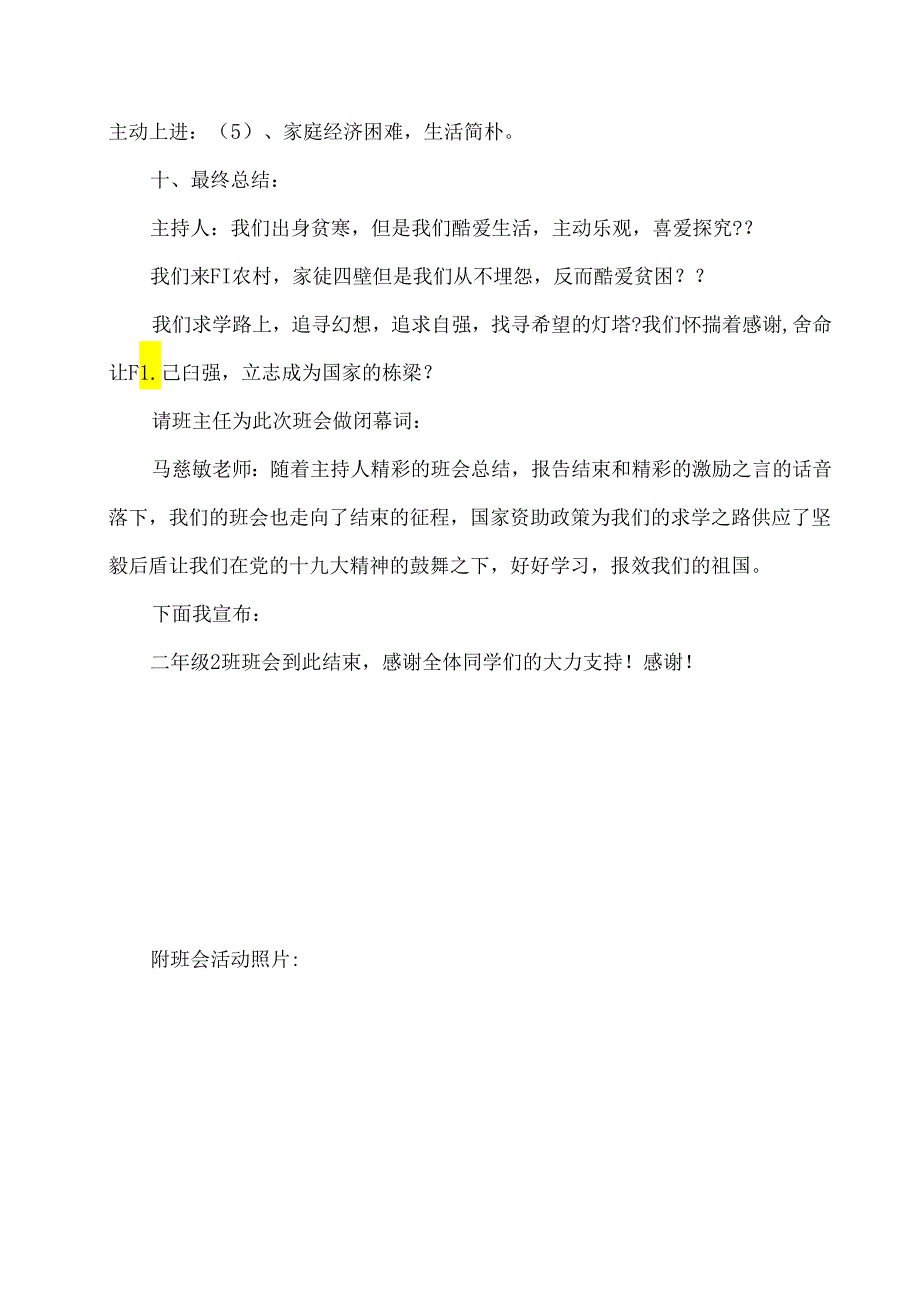 主动上进：（5）、家庭经济困难，生活简朴。

十、最终总结：

主持人：我们出身贫寒，但是我们酷爱生活，主动乐观，喜爱探究??

我们来FI农村，家徒四壁但是我们从不埋怨，反而酷爱贫困？？

我们求学路上，追寻幻想，追求自强，找寻希望的灯塔?我们怀揣着感谢,舍命让F1.己白强，立志成为国家的栋梁？

请班主任为此次班会做闭幕词：

马慈敏老师：随着主持人精彩的班会总结，报告结束和精彩的激励之言的话音落下，我们的班会也走向了结束的征程，国家资助政策为我们的求学之路供应了坚毅后盾让我们在党的十九大精神的鼓舞之下，好好学习，报效我们的祖国。

下面我宣布：

二年级2班班会到此结束，感谢全体同学们的大力支持！感谢！

附班会活动照片：